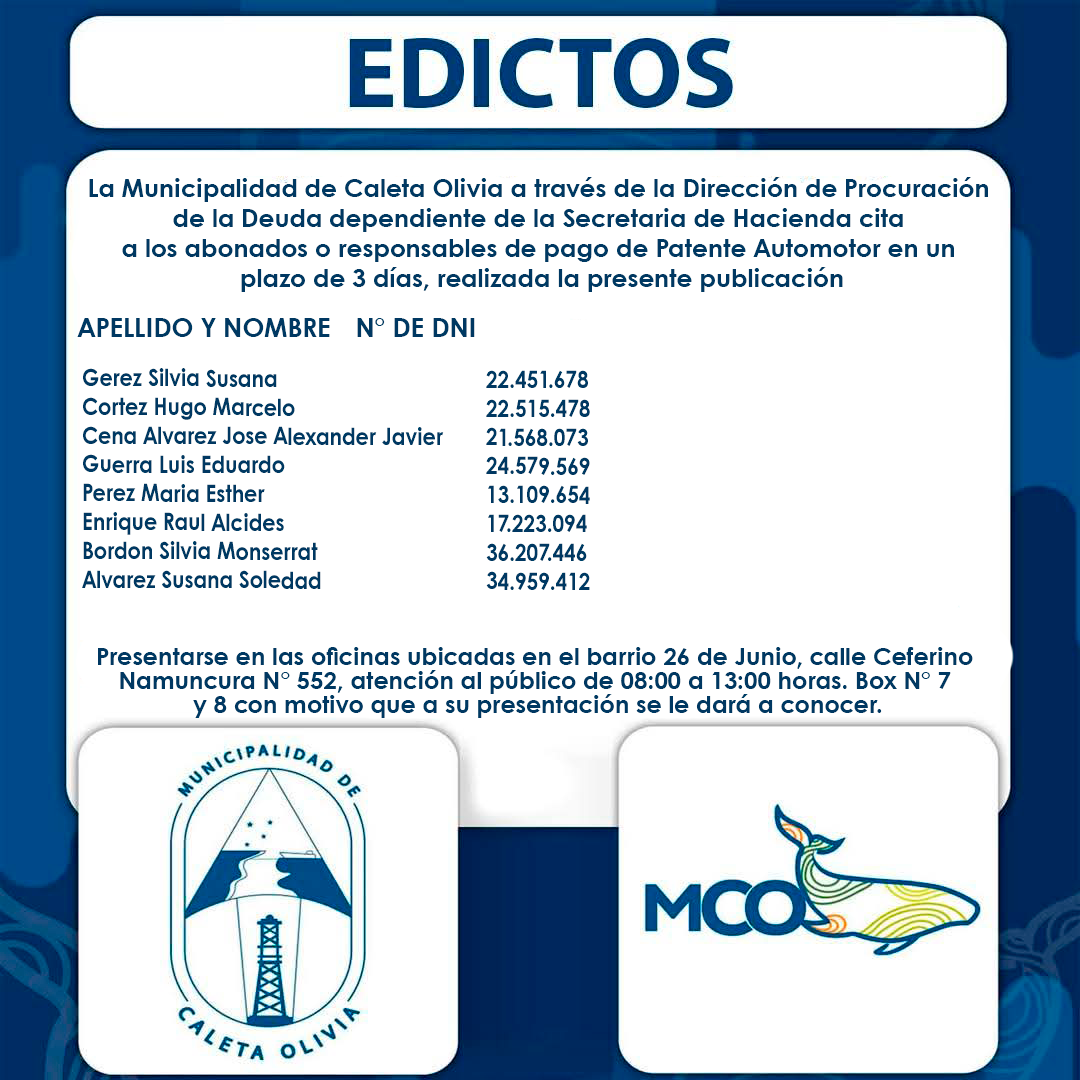 EDICTOS

La Municipalidad de Caleta Olivia a través de la Dirección de Procuración de la Deuda dependiente de la Secretaria de Hacienda cita a los abonados o responsables de pago de Patente Automotor en un plazo de 3 días, realizada la presente publicación

| APELLIDO Y NOMBRE | N° DE DNI |
|---|---|
| Gerez Silvia Susana | 22.451.678 |
| Cortez Hugo Marcelo | 22.515.478 |
| Cena Alvarez Jose Alexander Javier | 21.568.073 |
| Guerra Luis Eduardo | 24.579.569 |
| Perez Maria Esther | 13.109.654 |
| Enrique Raul Alcides | 17.223.094 |
| Bordon Silvia Monserrat | 36.207.446 |
| Alvarez Susana Soledad | 34.959.412 |

Presentarse en las oficinas ubicadas en el barrio 26 de Junio, calle Ceferino Namuncura N° 552, atención al público de 08:00 a 13:00 horas. Box N° 7 y 8 con motivo que a su presentación se le dará a conocer.

MUNICIPALIDAD DE CALETA OLIVIA

MCO